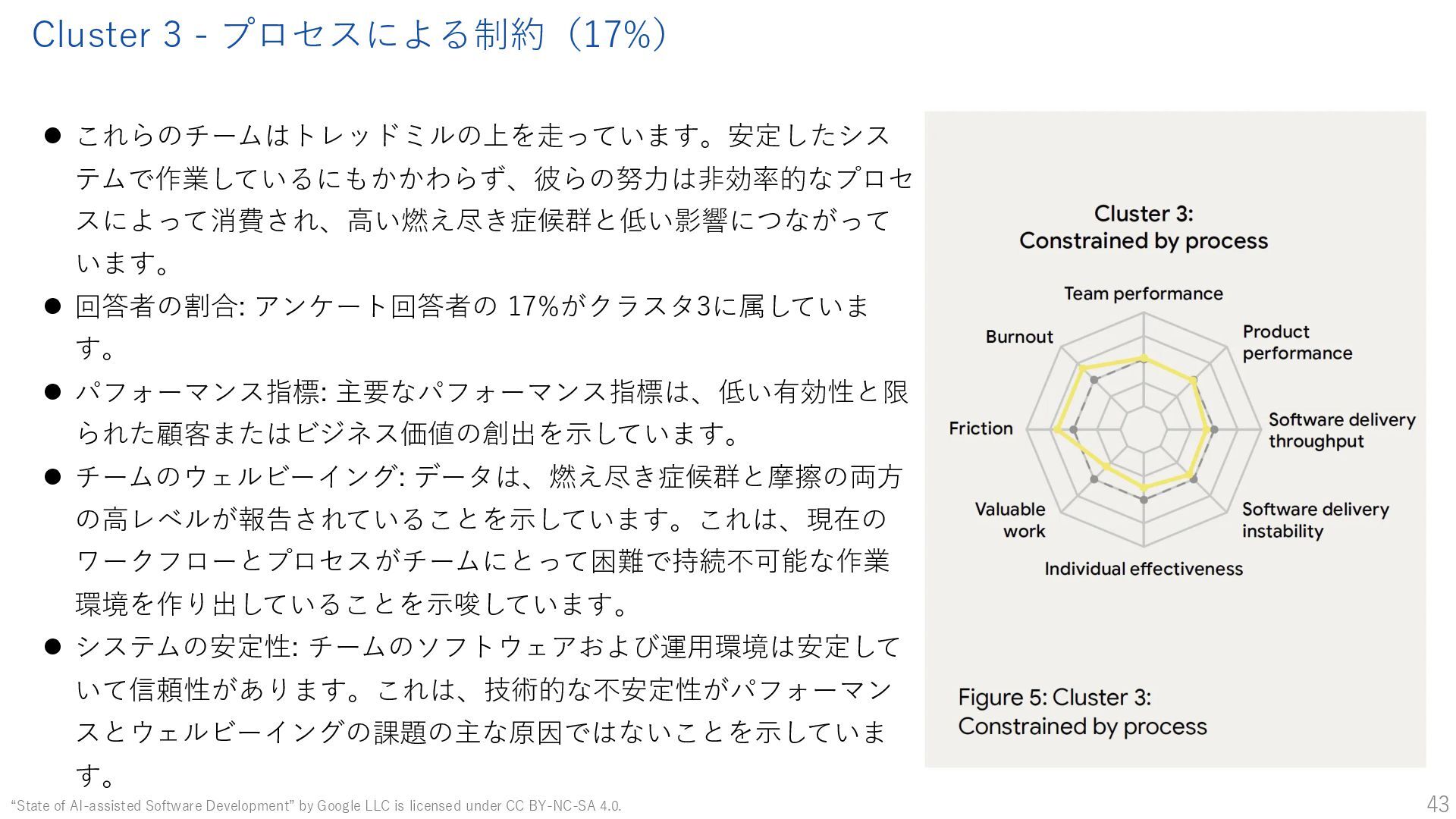 Cluster 3 - プロセスによる制約（17%）

● これらのチームはトレッドミルの上を走っています。安定したシステムで作業しているにもかかわらず、彼らの努力は非効率的なプロセスによって消費され、高い燃え尽き症候群と低い影響につながっています。

● 回答者の割合: アンケート回答者の 17%がクラスタ3に属しています。

● パフォーマンス指標: 主要なパフォーマンス指標は、低い有効性と限られた顧客またはビジネス価値の創出を示しています。

● チームのウェルビーイング: データは、燃え尽き症候群と摩擦の両方の高レベルが報告されていることを示しています。これは、現在のワークフローとプロセスがチームにとって困難で持続不可能な作業環境を作り出していることを示唆しています。

● システムの安定性: チームのソフトウェアおよび運用環境は安定していて信頼性があります。これは、技術的な不安定性がパフォーマンスとウェルビーイングの課題の主な原因ではないことを示しています。

Cluster 3:
Constrained by process

Team performance
Product performance
Software delivery throughput
Software delivery instability
Individual effectiveness
Valuable work
Friction
Burnout

Figure 5: Cluster 3:
Constrained by process

“State of AI-assisted Software Development” by Google LLC is licensed under CC BY-NC-SA 4.0.

43